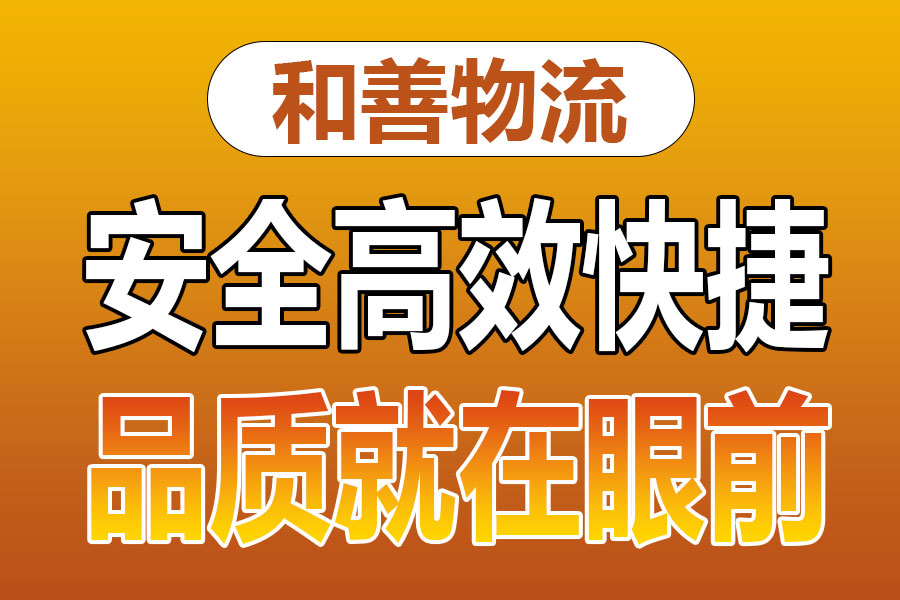 和善物流

安全高效快捷

品质就在眼前